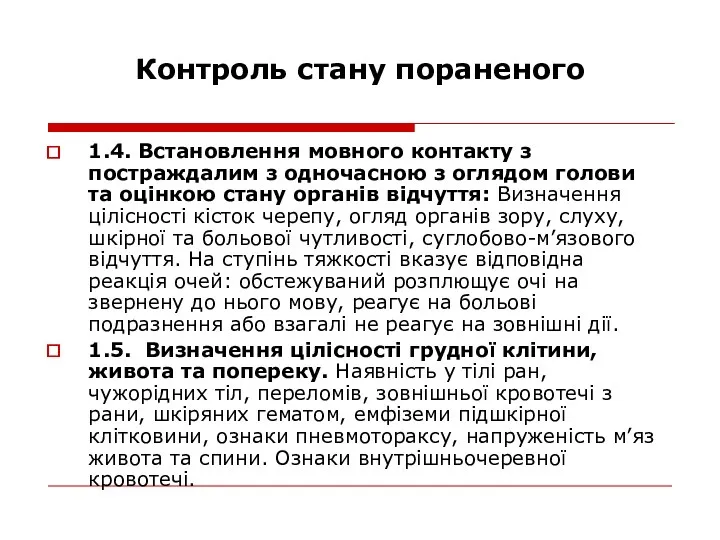 Контроль стану пораненого

1.4. Встановлення мовного контакту з постраждалим з одночасною з оглядом голови та оцінкою стану органів відчуття: Визначення цілісності кісток черепу, огляд органів зору, слуху, шкірної та больової чутливості, суглобово-м’язового відчуття. На ступінь тяжкості вказує відповідна реакція очей: обстежуваний розплющує очі на звернену до нього мову, реагує на больові подразнення або взагалі не реагує на зовнішні дії.

1.5. Визначення цілісності грудної клітини, живота та попереку. Наявність у тілі ран, чужорідних тіл, переломів, зовнішньої кровотечі з рани, шкіряних гематом, емфіземи підшкірної клітковини, ознаки пневмотораксу, напруженість м’яз живота та спини. Ознаки внутрішньочеревної кровотечі.